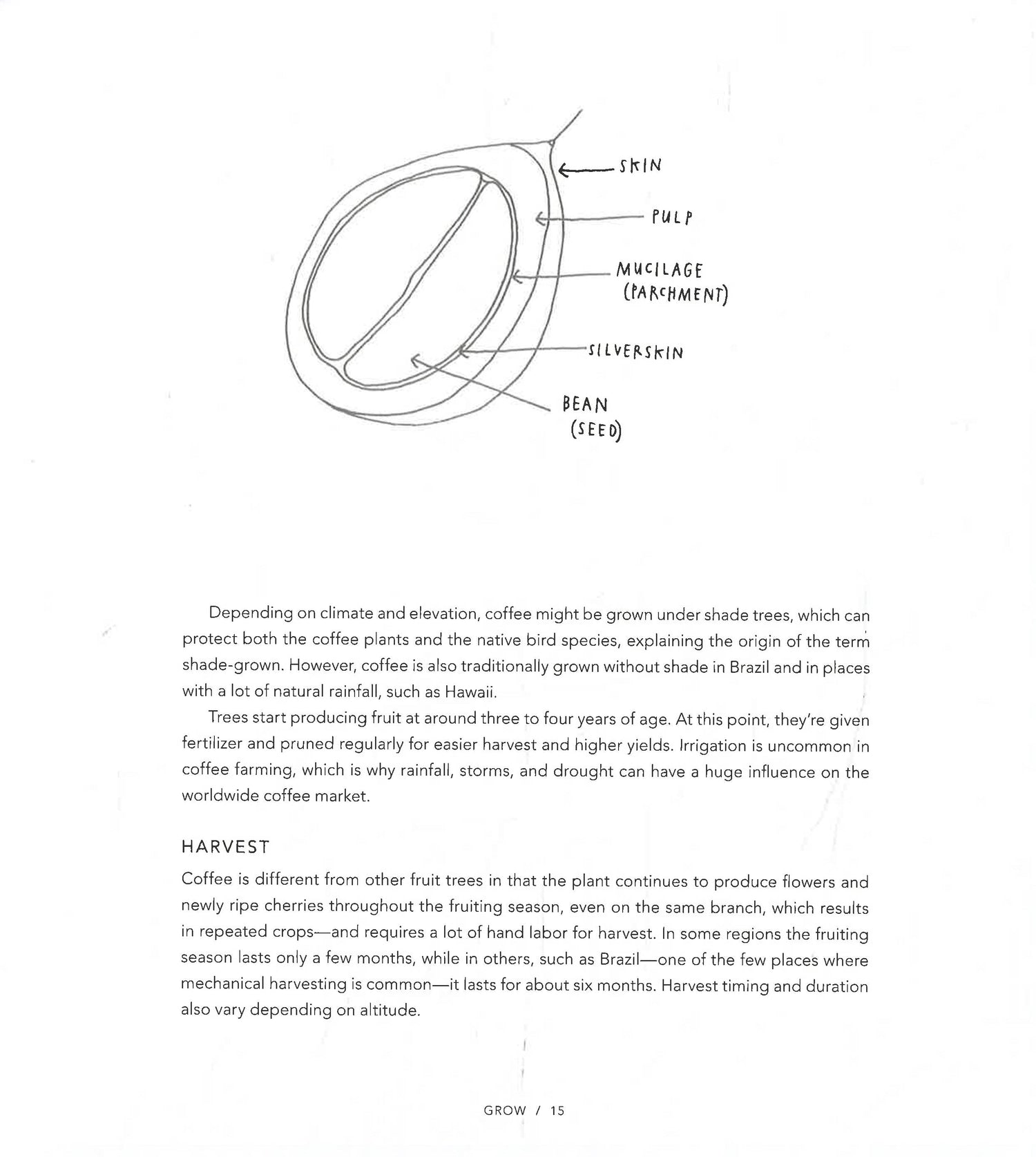 SKIN

PULP

MUCILAGE
(PARCHMENT)

SILVERSKIN

BEAN
(SEED)

Depending on climate and elevation, coffee might be grown under shade trees, which can protect both the coffee plants and the native bird species, explaining the origin of the term shade-grown. However, coffee is also traditionally grown without shade in Brazil and in places with a lot of natural rainfall, such as Hawaii.

Trees start producing fruit at around three to four years of age. At this point, they're given fertilizer and pruned regularly for easier harvest and higher yields. Irrigation is uncommon in coffee farming, which is why rainfall, storms, and drought can have a huge influence on the worldwide coffee market.

HARVEST

Coffee is different from other fruit trees in that the plant continues to produce flowers and newly ripe cherries throughout the fruiting season, even on the same branch, which results in repeated crops—and requires a lot of hand labor for harvest. In some regions the fruiting season lasts only a few months, while in others, such as Brazil—one of the few places where mechanical harvesting is common—it lasts for about six months. Harvest timing and duration also vary depending on altitude.

GROW / 15